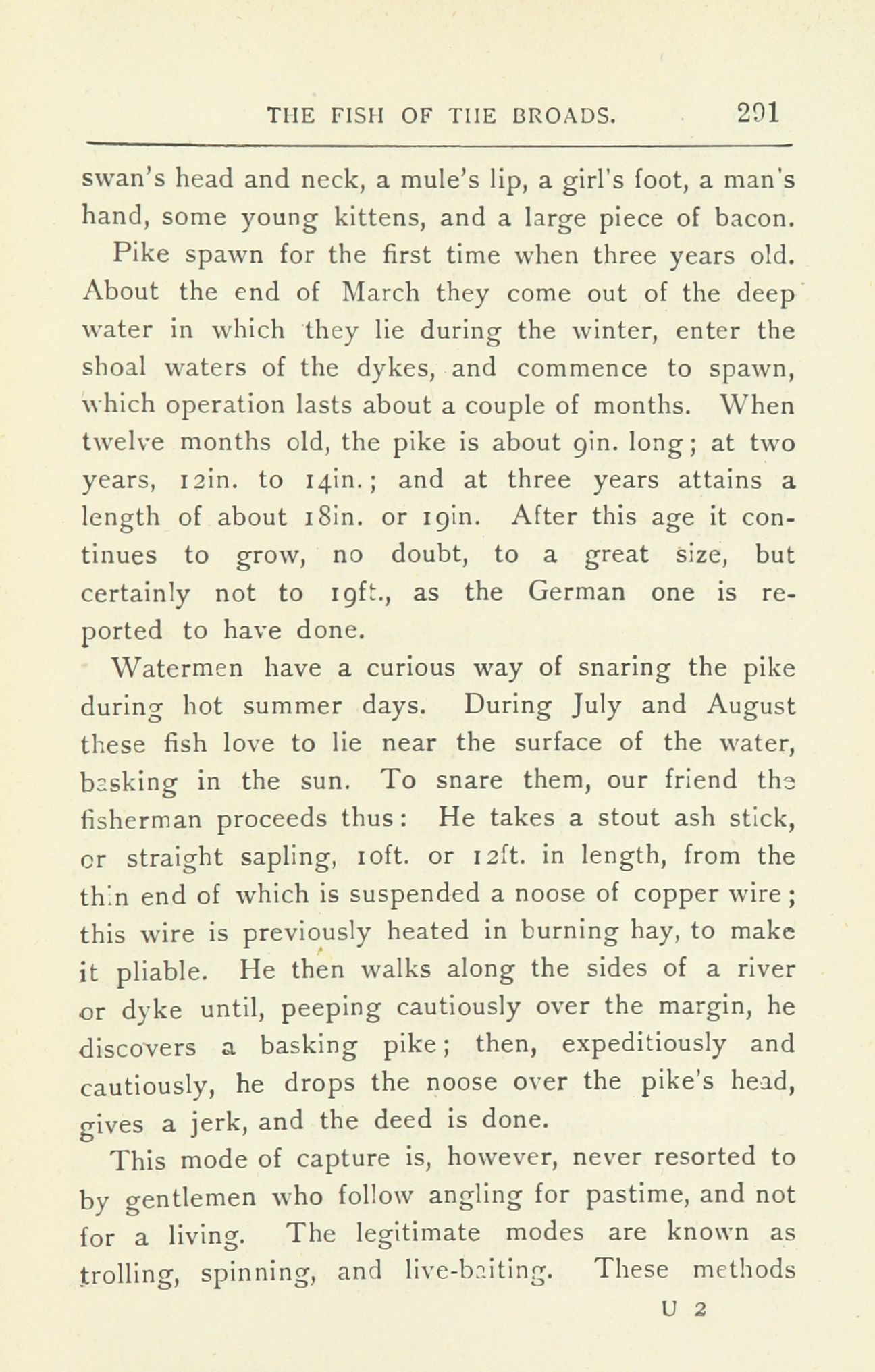 THE FISH OF THE BROADS. 291

swan's head and neck, a mule's lip, a girl's foot, a man's hand, some young kittens, and a large piece of bacon.

Pike spawn for the first time when three years old. About the end of March they come out of the deep water in which they lie during the winter, enter the shoal waters of the dykes, and commence to spawn, which operation lasts about a couple of months. When twelve months old, the pike is about 9in. long; at two years, 12in. to 14in.; and at three years attains a length of about 18in. or 19in. After this age it continues to grow, no doubt, to a great size, but certainly not to 19ft., as the German one is reported to have done.

Watermen have a curious way of snaring the pike during hot summer days. During July and August these fish love to lie near the surface of the water, basking in the sun. To snare them, our friend the fisherman proceeds thus: He takes a stout ash stick, or straight sapling, 10ft. or 12ft. in length, from the thin end of which is suspended a noose of copper wire; this wire is previously heated in burning hay, to make it pliable. He then walks along the sides of a river or dyke until, peeping cautiously over the margin, he discovers a basking pike; then, expeditiously and cautiously, he drops the noose over the pike's head, gives a jerk, and the deed is done.

This mode of capture is, however, never resorted to by gentlemen who follow angling for pastime, and not for a living. The legitimate modes are known as trolling, spinning, and live-baiting. These methods

U 2